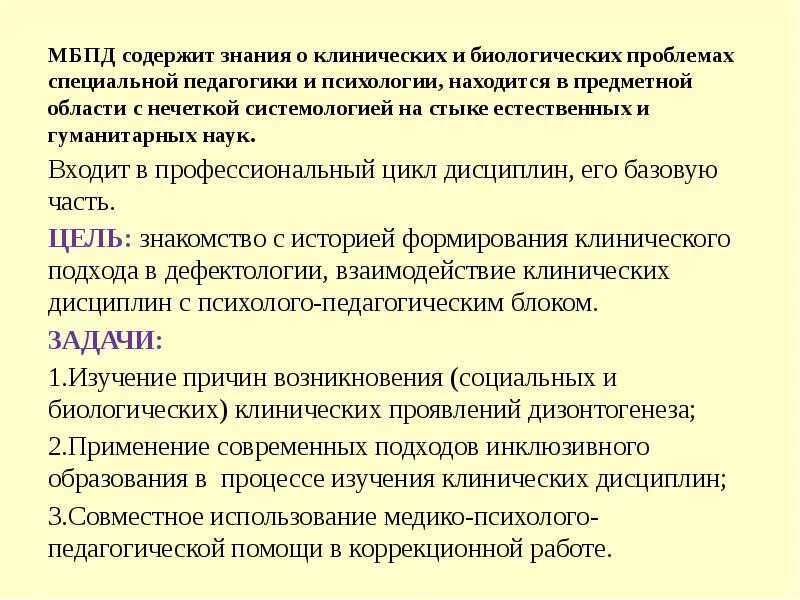 МБПД содержит знания о клинических и биологических проблемах специальной педагогики и психологии, находится в предметной области с нечеткой системологией на стыке естественных и гуманитарных наук.

Входит в профессиональный цикл дисциплин, его базовую часть.

ЦЕЛЬ: знакомство с историей формирования клинического подхода в дефектологии, взаимодействие клинических дисциплин с психолого-педагогическим блоком.

ЗАДАЧИ:

1.Изучение причин возникновения (социальных и биологических) клинических проявлений дизонтогенеза;

2.Применение современных подходов инклюзивного образования в процессе изучения клинических дисциплин;

3.Совместное использование медико-психолого-педагогической помощи в коррекционной работе.